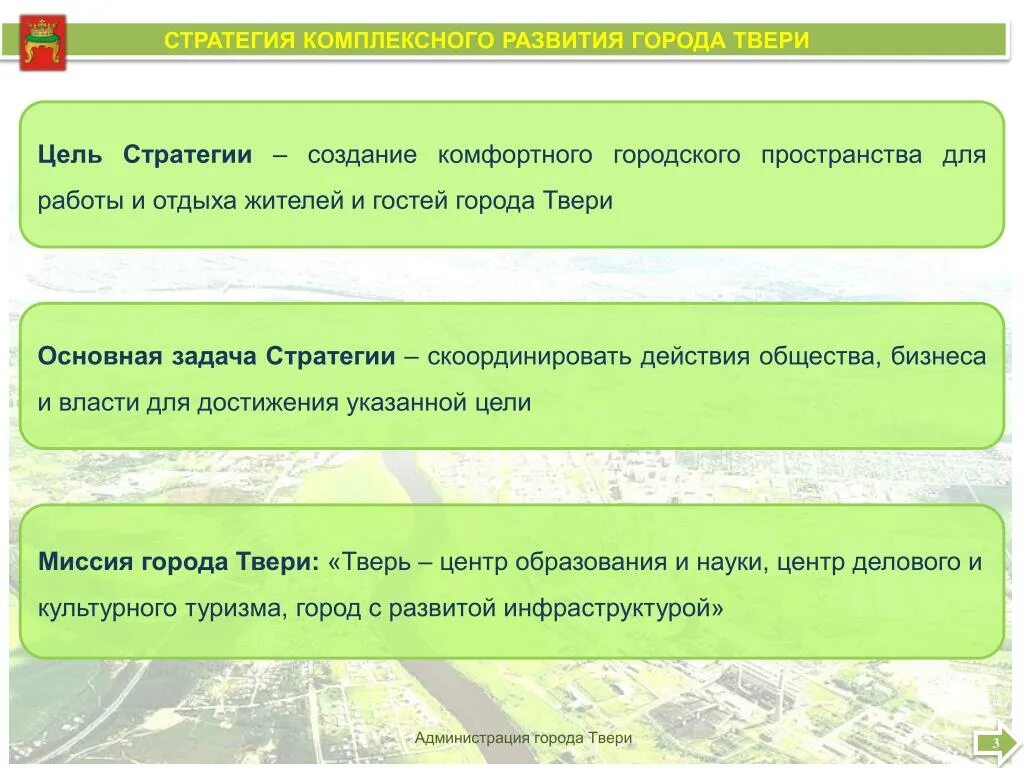 СТРАТЕГИЯ КОМПЛЕКСНОГО РАЗВИТИЯ ГОРОДА ТВЕРИ

Цель Стратегии – создание комфортного городского пространства для работы и отдыха жителей и гостей города Твери

Основная задача Стратегии – скоординировать действия общества, бизнеса и власти для достижения указанной цели

Миссия города Твери: «Тверь – центр образования и науки, центр делового и культурного туризма, город с развитой инфраструктурой»

Администрация города Твери

3